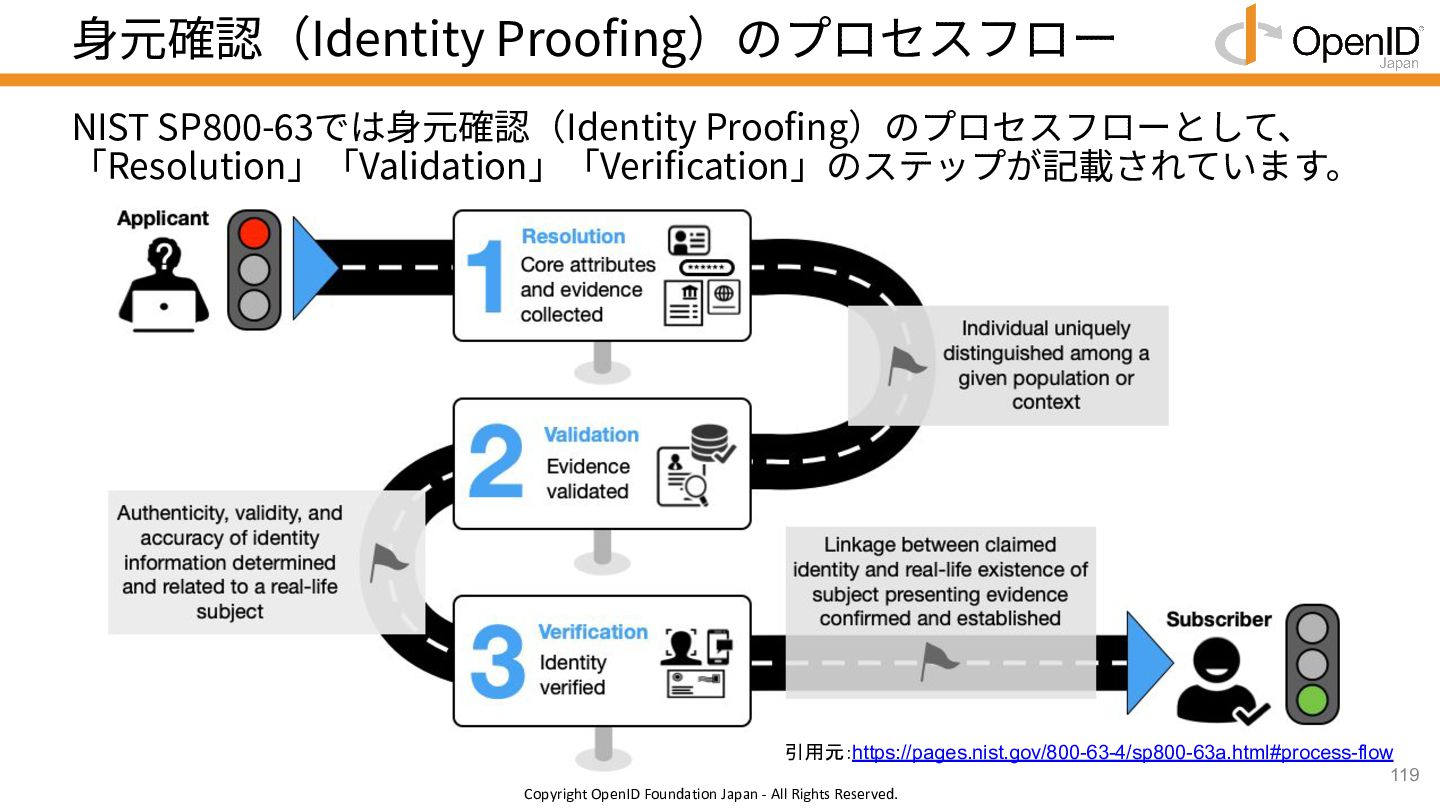 身元確認（Identity Proofing）のプロセスフロー

OpenID Japan

NIST SP800-63では身元確認（Identity Proofing）のプロセスフローとして、「Resolution」「Validation」「Verification」のステップが記載されています。

Applicant

1 Resolution
Core attributes and evidence collected

******

Individual uniquely distinguished among a given population or context

2 Validation
Evidence validated

Authenticity, validity, and accuracy of identity information determined and related to a real-life subject

3 Verification
Identity verified

Linkage between claimed identity and real-life existence of subject presenting evidence confirmed and established

Subscriber

引用元:https://pages.nist.gov/800-63-4/sp800-63a.html#process-flow

119

Copyright OpenID Foundation Japan - All Rights Reserved.